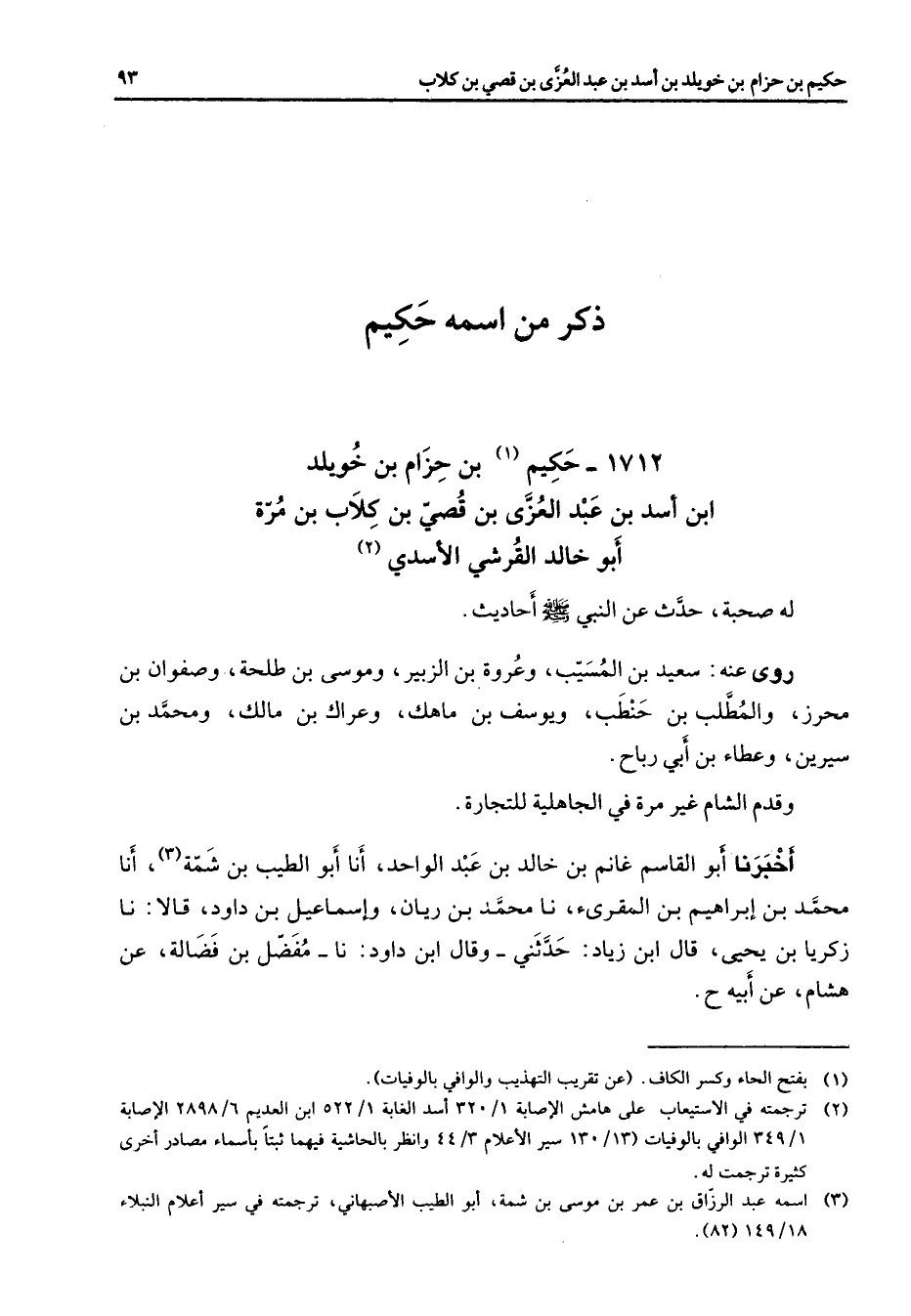 حكيم بن حزام بن خويلد بن أسد بن عبد العُزّى بن قصي بن كلاب ٩٣

ذكر من اسمه حَكِيم

١٧١٢ ـ حَكِيم (١) بن حِزَام بن خُويلد
ابن أسد بن عَبْد العُزَّى بن قُصيّ بن كِلَاب بن مُرّة
أبو خالد القُرشي الأسدي (٢)

له صحبة، حدَّث عن النبي ﷺ أحاديث.

روى عنه: سعيد بن المُسَيّب، وعُروة بن الزبير، وموسى بن طلحة، وصفوان بن محرز، والمُطَّلب بن حَنْطَب، ويوسف بن ماهك، وعراك بن مالك، ومحمَّد بن سيرين، وعطاء بن أبي رباح.

وقدم الشام غير مرة في الجاهلية للتجارة.

أَخْبَرَنا أبو القاسم غانم بن خالد بن عَبْد الواحد، أنا أبو الطيب بن شَمّة(٣)، أنا محمَّد بن إبراهيم بن المقرىء، نا محمَّد بن ريان، وإسماعيل بن داود، قالا: نا زكريا بن يحيى، قال ابن زياد: حَدَّثَني ـ وقال ابن داود: نا ـ مُفَضّل بن فَضَالة، عن هشام، عن أبيه ح.

(١) بفتح الحاء وكسر الكاف. (عن تقريب التهذيب والوافي بالوفيات).
(٢) ترجمته في الاستيعاب على هامش الإصابة ١/ ٣٢٠ أسد الغابة ١/ ٥٢٢ ابن العديم ٦/ ٢٨٩٨ الإصابة ١/ ٣٤٩ الوافي بالوفيات (١٣/ ١٣٠ سير الأعلام ٣/ ٤٤ وانظر بالحاشية فيهما ثبتاً بأسماء مصادر أخرى كثيرة ترجمت له.
(٣) اسمه عبد الرزّاق بن عمر بن موسى بن شمة، أبو الطيب الأصبهاني، ترجمته في سير أعلام النبلاء ١٨/ ١٤٩ (٨٢).